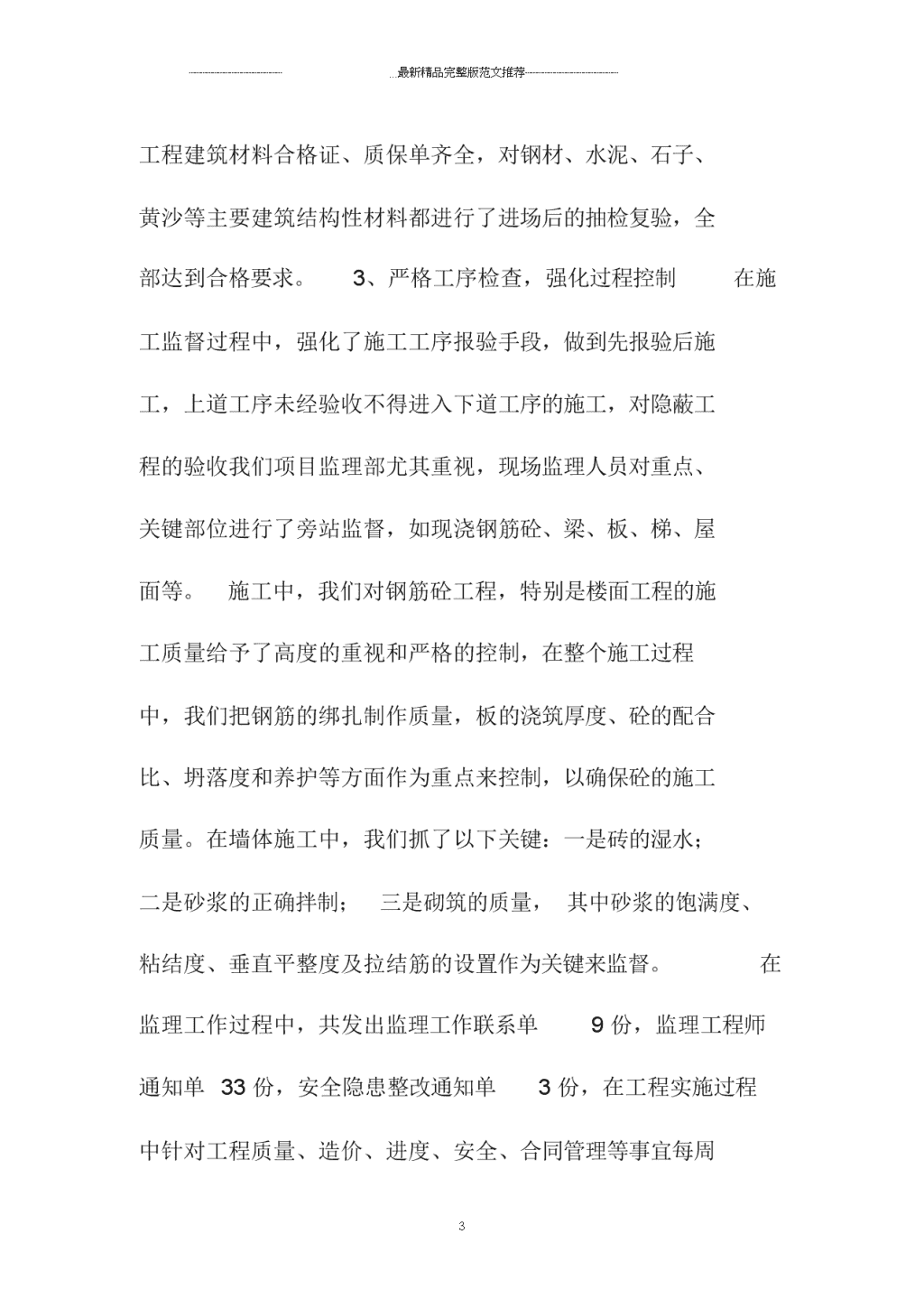 最新精品完整版范文推荐

工程建筑材料合格证、质保单齐全，对钢材、水泥、石子、黄沙等主要建筑结构性材料都进行了进场后的抽检复验，全部达到合格要求。 3、严格工序检查，强化过程控制 在施工监督过程中，强化了施工工序报验手段，做到先报验后施工，上道工序未经验收不得进入下道工序的施工，对隐蔽工程的验收我们项目监理部尤其重视，现场监理人员对重点、关键部位进行了旁站监督，如现浇钢筋砼、梁、板、梯、屋面等。 施工中，我们对钢筋砼工程，特别是楼面工程的施工质量给予了高度的重视和严格的控制，在整个施工过程中，我们把钢筋的绑扎制作质量，板的浇筑厚度、砼的配合比、坍落度和养护等方面作为重点来控制，以确保砼的施工质量。在墙体施工中，我们抓了以下关键：一是砖的湿水；二是砂浆的正确拌制； 三是砌筑的质量， 其中砂浆的饱满度、粘结度、垂直平整度及拉结筋的设置作为关键来监督。 在监理工作过程中，共发出监理工作联系单 9 份，监理工程师通知单 33 份，安全隐患整改通知单 3 份，在工程实施过程中针对工程质量、造价、进度、安全、合同管理等事宜每周

3